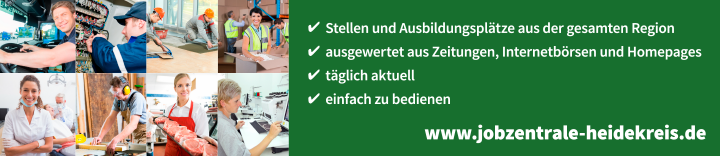 ✔ Stellen und Ausbildungsplätze aus der gesamten Region
✔ ausgewertet aus Zeitungen, Internetbörsen und Homepages
✔ täglich aktuell
✔ einfach zu bedienen

www.jobzentrale-heidekreis.de